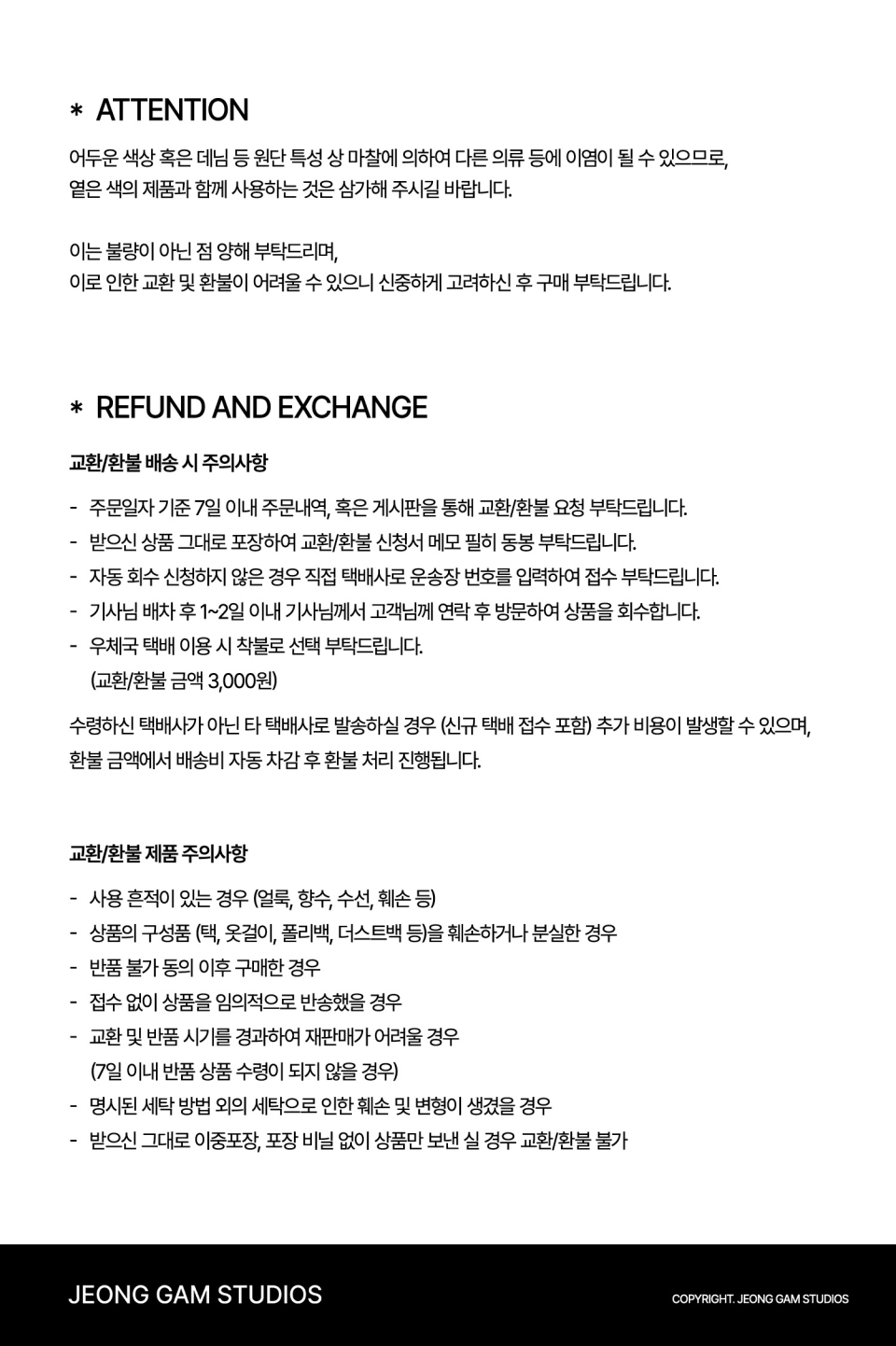 * ATTENTION

어두운 색상 혹은 데님 등 원단 특성 상 마찰에 의하여 다른 의류 등에 이염이 될 수 있으므로, 옅은 색의 제품과 함께 사용하는 것은 삼가해 주시길 바랍니다.

이는 불량이 아닌 점 양해 부탁드리며,
이로 인한 교환 및 환불이 어려울 수 있으니 신중하게 고려하신 후 구매 부탁드립니다.

* REFUND AND EXCHANGE

교환/환불 배송 시 주의사항

- 주문일자 기준 7일 이내 주문내역, 혹은 게시판을 통해 교환/환불 요청 부탁드립니다.
- 받으신 상품 그대로 포장하여 교환/환불 신청서 메모 필히 동봉 부탁드립니다.
- 자동 회수 신청하지 않은 경우 직접 택배사로 운송장 번호를 입력하여 접수 부탁드립니다.
- 기사님 배차 후 1~2일 이내 기사님께서 고객님께 연락 후 방문하여 상품을 회수합니다.
- 우체국 택배 이용 시 착불로 선택 부탁드립니다.
(교환/환불 금액 3,000원)

수령하신 택배사가 아닌 타 택배사로 발송하실 경우 (신규 택배 접수 포함) 추가 비용이 발생할 수 있으며, 환불 금액에서 배송비 자동 차감 후 환불 처리 진행됩니다.

교환/환불 제품 주의사항

- 사용 흔적이 있는 경우 (얼룩, 향수, 수선, 훼손 등)
- 상품의 구성품 (택, 옷걸이, 폴리백, 더스트백 등)을 훼손하거나 분실한 경우
- 반품 불가 동의 이후 구매한 경우
- 접수 없이 상품을 임의적으로 반송했을 경우
- 교환 및 반품 시기를 경과하여 재판매가 어려울 경우
(7일 이내 반품 상품 수령이 되지 않을 경우)
- 명시된 세탁 방법 외의 세탁으로 인한 훼손 및 변형이 생겼을 경우
- 받으신 그대로 이중포장, 포장 비닐 없이 상품만 보낸 실 경우 교환/환불 불가

JEONG GAM STUDIOS

COPYRIGHT. JEONG GAM STUDIOS